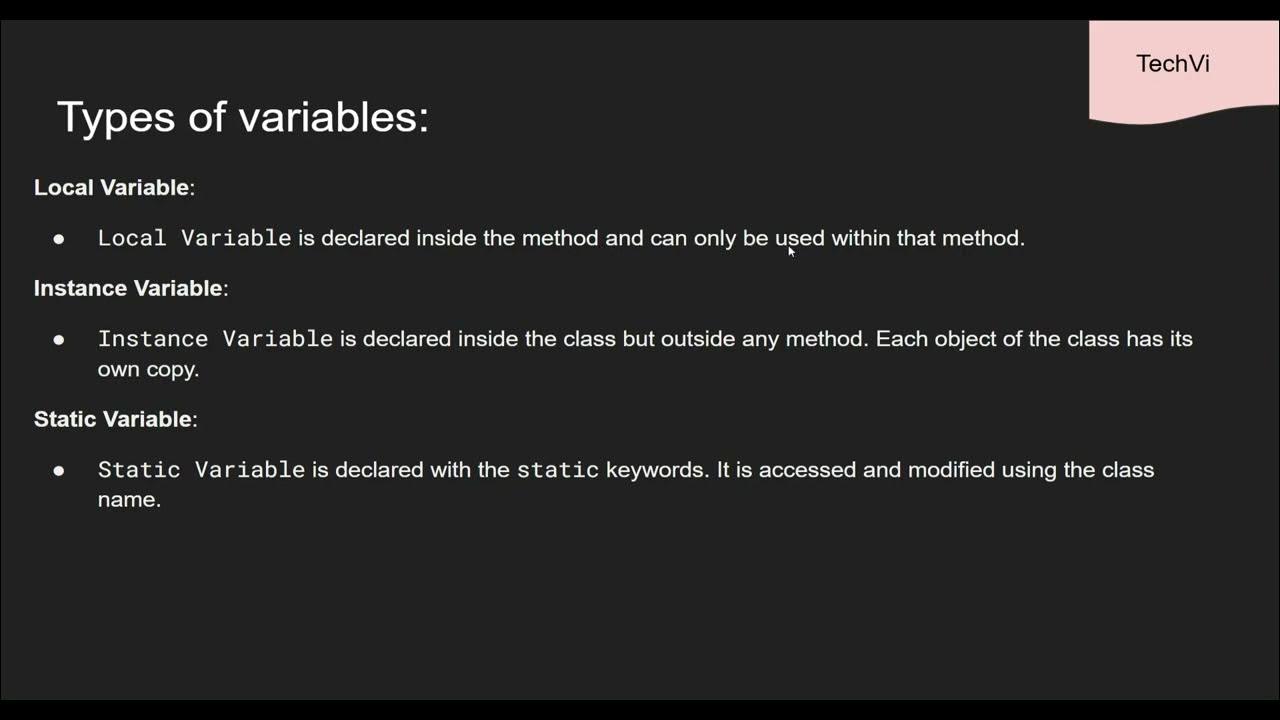 TechVi

Types of variables:

Local Variable:

● Local Variable is declared inside the method and can only be used within that method.

Instance Variable:

● Instance Variable is declared inside the class but outside any method. Each object of the class has its own copy.

Static Variable:

● Static Variable is declared with the static keywords. It is accessed and modified using the class name.